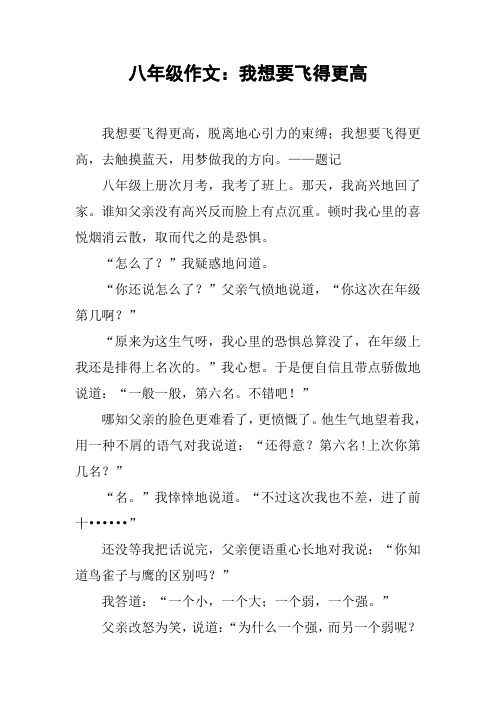 八年级作文：我想要飞得更高

我想要飞得更高，脱离地心引力的束缚；我想要飞得更高，去触摸蓝天，用梦做我的方向。——题记

八年级上册次月考，我考了班上。那天，我高兴地回了家。谁知父亲没有高兴反而脸上有点沉重。顿时我心里的喜悦烟消云散，取而代之的是恐惧。

“怎么了？”我疑惑地问道。

“你还说怎么了？”父亲气愤地说道，“你这次在年级第几啊？”

“原来为这生气呀，我心里的恐惧总算没了，在年级上我还是排得上名次的。”我心想。于是便自信且带点骄傲地说道：“一般一般，第六名。不错吧！”

哪知父亲的脸色更难看了，更愤慨了。他生气地望着我，用一种不屑的语气对我说道：“还得意？第六名!上次你第几名？”

“名。”我悻悻地说道。“不过这次我也不差，进了前十••••••”

还没等我把话说完，父亲便语重心长地对我说：“你知道鸟雀子与鹰的区别吗？”

我答道：“一个小，一个大；一个弱，一个强。”

父亲改怒为笑，说道：“为什么一个强，而另一个弱呢？